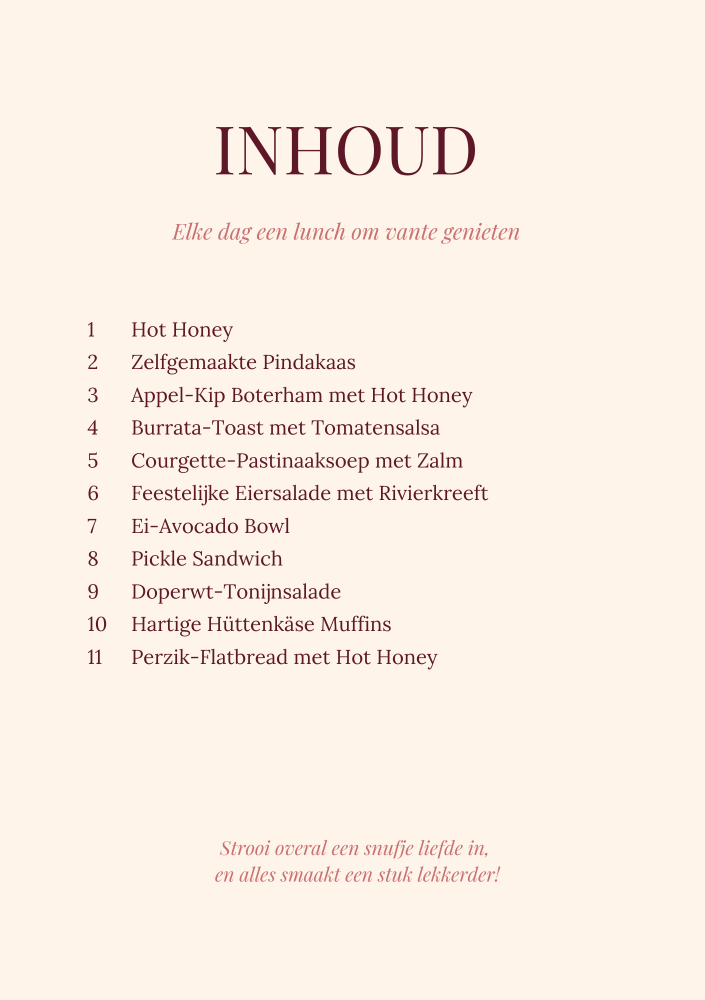 INHOUD

Elke dag een lunch om vante genieten

1 Hot Honey
2 Zelfgemaakte Pindakaas
3 Appel-Kip Boterham met Hot Honey
4 Burrata-Toast met Tomatensalsa
5 Courgette-Pastinaaksoep met Zalm
6 Feestelijke Eiersalade met Rivierkreeft
7 Ei-Avocado Bowl
8 Pickle Sandwich
9 Doperwt-Tonijnsalade
10 Hartige Hüttenkäse Muffins
11 Perzik-Flatbread met Hot Honey

Strooi overal een snufje liefde in,
en alles smaakt een stuk lekkerder!